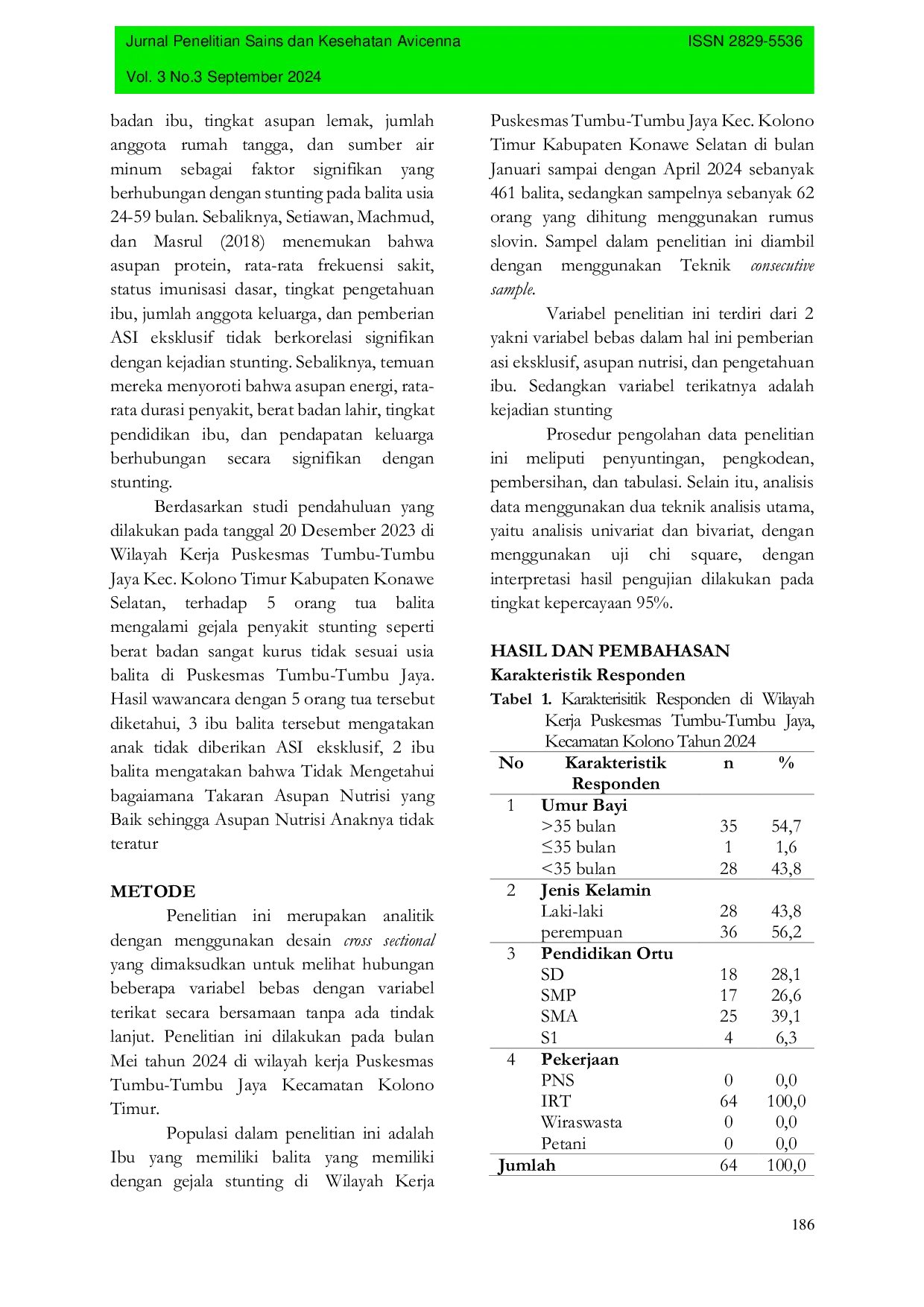 Jurnal Penelitian Sains dan Kesehatan Avicenna
ISSN 2829-5536

Vol. 3 No.3 September 2024

badan ibu, tingkat asupan lemak, jumlah anggota rumah tangga, dan sumber air minum sebagai faktor signifikan yang berhubungan dengan stunting pada balita usia 24-59 bulan. Sebaliknya, Setiawan, Machmud, dan Masrul (2018) menemukan bahwa asupan protein, rata-rata frekuensi sakit, status imunisasi dasar, tingkat pengetahuan ibu, jumlah anggota keluarga, dan pemberian ASI eksklusif tidak berkorelasi signifikan dengan kejadian stunting. Sebaliknya, temuan mereka menyoroti bahwa asupan energi, rata-rata durasi penyakit, berat badan lahir, tingkat pendidikan ibu, dan pendapatan keluarga berhubungan secara signifikan dengan stunting.

Berdasarkan studi pendahuluan yang dilakukan pada tanggal 20 Desember 2023 di Wilayah Kerja Puskesmas Tumbu-Tumbu Jaya Kec. Kolono Timur Kabupaten Konawe Selatan, terhadap 5 orang tua balita mengalami gejala penyakit stunting seperti berat badan sangat kurus tidak sesuai usia balita di Puskesmas Tumbu-Tumbu Jaya. Hasil wawancara dengan 5 orang tua tersebut diketahui, 3 ibu balita tersebut mengatakan anak tidak diberikan ASI eksklusif, 2 ibu balita mengatakan bahwa Tidak Mengetahui bagaiamana Takaran Asupan Nutrisi yang Baik sehingga Asupan Nutrisi Anaknya tidak teratur

METODE

Penelitian ini merupakan analitik dengan menggunakan desain cross sectional yang dimaksudkan untuk melihat hubungan beberapa variabel bebas dengan variabel terikat secara bersamaan tanpa ada tindak lanjut. Penelitian ini dilakukan pada bulan Mei tahun 2024 di wilayah kerja Puskesmas Tumbu-Tumbu Jaya Kecamatan Kolono Timur.

Populasi dalam penelitian ini adalah Ibu yang memiliki balita yang memiliki dengan gejala stunting di Wilayah Kerja Puskesmas Tumbu-Tumbu Jaya Kec. Kolono Timur Kabupaten Konawe Selatan di bulan Januari sampai dengan April 2024 sebanyak 461 balita, sedangkan sampelnya sebanyak 62 orang yang dihitung menggunakan rumus slovin. Sampel dalam penelitian ini diambil dengan menggunakan Teknik consecutive sample.

Variabel penelitian ini terdiri dari 2 yakni variabel bebas dalam hal ini pemberian asi eksklusif, asupan nutrisi, dan pengetahuan ibu. Sedangkan variabel terikatnya adalah kejadian stunting

Prosedur pengolahan data penelitian ini meliputi penyuntingan, pengkodean, pembersihan, dan tabulasi. Selain itu, analisis data menggunakan dua teknik analisis utama, yaitu analisis univariat dan bivariat, dengan menggunakan uji chi square, dengan interpretasi hasil pengujian dilakukan pada tingkat kepercayaan 95%.

HASIL DAN PEMBAHASAN
Karakteristik Responden

Tabel 1. Karakterisitik Responden di Wilayah Kerja Puskesmas Tumbu-Tumbu Jaya, Kecamatan Kolono Tahun 2024

| No | Karakteristik Responden | n | % |
|---|---|---|---|
| 1 | Umur Bayi | | |
| | >35 bulan | 35 | 54,7 |
| | ≤35 bulan | 1 | 1,6 |
| | <35 bulan | 28 | 43,8 |
| 2 | Jenis Kelamin | | |
| | Laki-laki | 28 | 43,8 |
| | perempuan | 36 | 56,2 |
| 3 | Pendidikan Ortu | | |
| | SD | 18 | 28,1 |
| | SMP | 17 | 26,6 |
| | SMA | 25 | 39,1 |
| | S1 | 4 | 6,3 |
| 4 | Pekerjaan | | |
| | PNS | 0 | 0,0 |
| | IRT | 64 | 100,0 |
| | Wiraswasta | 0 | 0,0 |
| | Petani | 0 | 0,0 |
| Jumlah | | 64 | 100,0 |

186